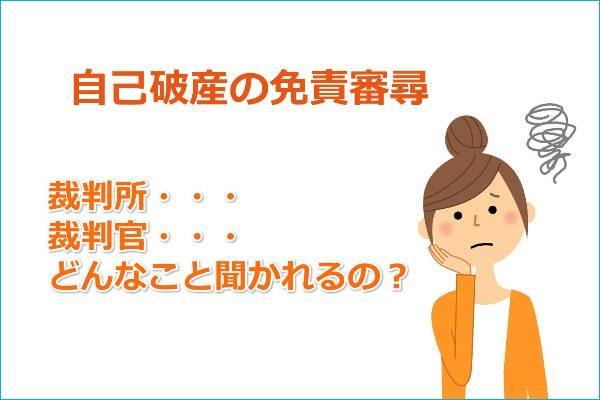 自己破産の免責審尋

裁判所・・・
裁判官・・・
どんなこと聞かれるの？